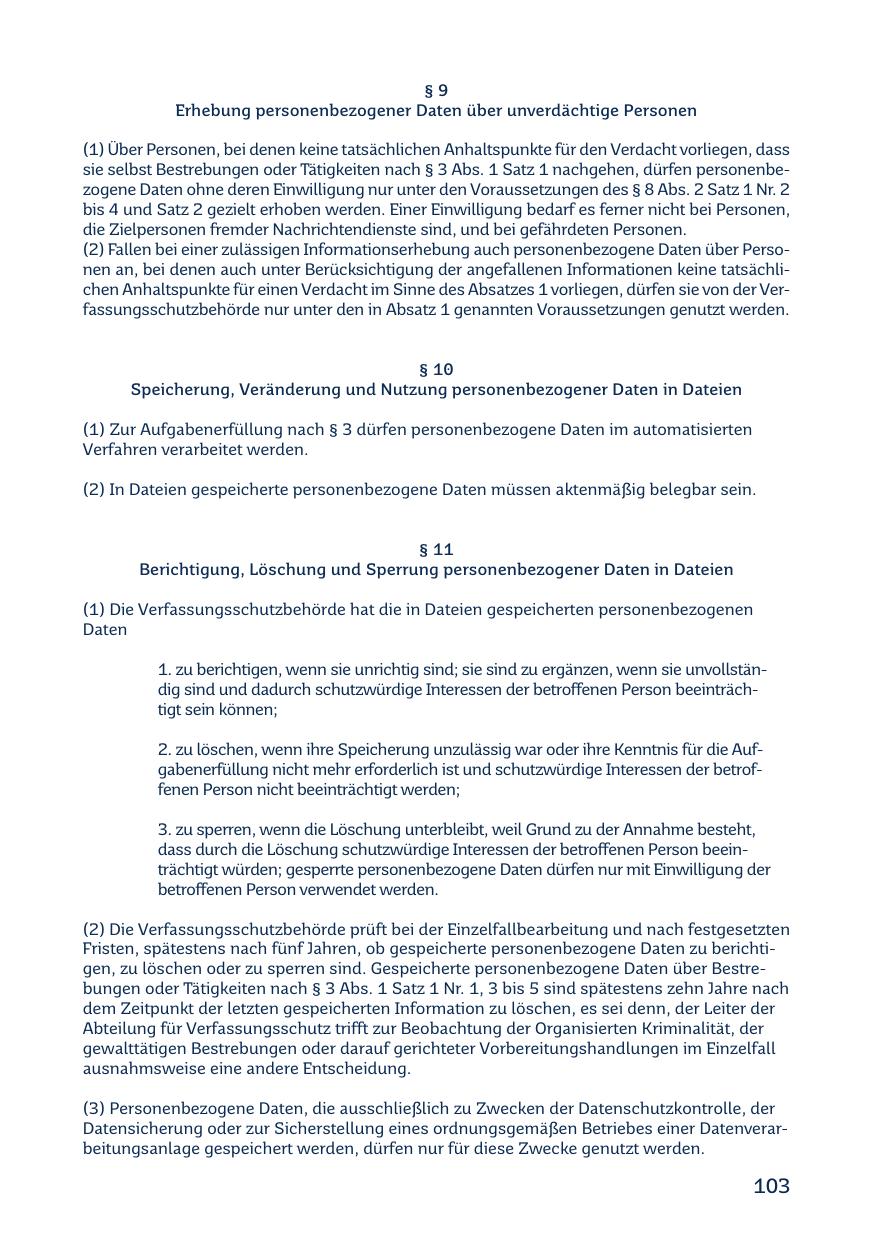 § 9
Erhebung personenbezogener Daten über unverdächtige Personen

(1) Über Personen, bei denen keine tatsächlichen Anhaltspunkte für den Verdacht vorliegen, dass sie selbst Bestrebungen oder Tätigkeiten nach § 3 Abs. 1 Satz 1 nachgehen, dürfen personenbezogene Daten ohne deren Einwilligung nur unter den Voraussetzungen des § 8 Abs. 2 Satz 1 Nr. 2 bis 4 und Satz 2 gezielt erhoben werden. Einer Einwilligung bedarf es ferner nicht bei Personen, die Zielpersonen fremder Nachrichtendienste sind, und bei gefährdeten Personen.
(2) Fallen bei einer zulässigen Informationserhebung auch personenbezogene Daten über Personen an, bei denen auch unter Berücksichtigung der angefallenen Informationen keine tatsächlichen Anhaltspunkte für einen Verdacht im Sinne des Absatzes 1 vorliegen, dürfen sie von der Verfassungsschutzbehörde nur unter den in Absatz 1 genannten Voraussetzungen genutzt werden.

§ 10
Speicherung, Veränderung und Nutzung personenbezogener Daten in Dateien

(1) Zur Aufgabenerfüllung nach § 3 dürfen personenbezogene Daten im automatisierten Verfahren verarbeitet werden.

(2) In Dateien gespeicherte personenbezogene Daten müssen aktenmäßig belegbar sein.

§ 11
Berichtigung, Löschung und Sperrung personenbezogener Daten in Dateien

(1) Die Verfassungsschutzbehörde hat die in Dateien gespeicherten personenbezogenen Daten

1. zu berichtigen, wenn sie unrichtig sind; sie sind zu ergänzen, wenn sie unvollständig sind und dadurch schutzwürdige Interessen der betroffenen Person beeinträchtigt sein können;

2. zu löschen, wenn ihre Speicherung unzulässig war oder ihre Kenntnis für die Aufgabenerfüllung nicht mehr erforderlich ist und schutzwürdige Interessen der betroffenen Person nicht beeinträchtigt werden;

3. zu sperren, wenn die Löschung unterbleibt, weil Grund zu der Annahme besteht, dass durch die Löschung schutzwürdige Interessen der betroffenen Person beeinträchtigt würden; gesperrte personenbezogene Daten dürfen nur mit Einwilligung der betroffenen Person verwendet werden.

(2) Die Verfassungsschutzbehörde prüft bei der Einzelfallbearbeitung und nach festgesetzten Fristen, spätestens nach fünf Jahren, ob gespeicherte personenbezogene Daten zu berichtigen, zu löschen oder zu sperren sind. Gespeicherte personenbezogene Daten über Bestrebungen oder Tätigkeiten nach § 3 Abs. 1 Satz 1 Nr. 1, 3 bis 5 sind spätestens zehn Jahre nach dem Zeitpunkt der letzten gespeicherten Information zu löschen, es sei denn, der Leiter der Abteilung für Verfassungsschutz trifft zur Beobachtung der Organisierten Kriminalität, der gewalttätigen Bestrebungen oder darauf gerichteter Vorbereitungshandlungen im Einzelfall ausnahmsweise eine andere Entscheidung.

(3) Personenbezogene Daten, die ausschließlich zu Zwecken der Datenschutzkontrolle, der Datensicherung oder zur Sicherstellung eines ordnungsgemäßen Betriebes einer Datenverarbeitungsanlage gespeichert werden, dürfen nur für diese Zwecke genutzt werden.

103